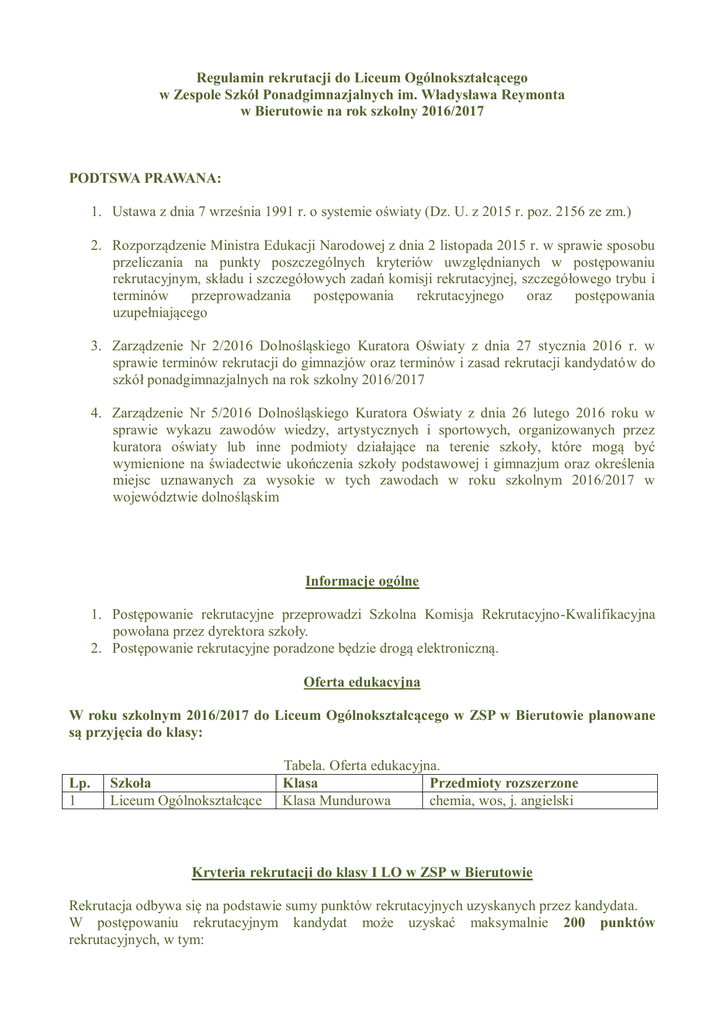 Regulamin rekrutacji do Liceum Ogólnokształcącego
w Zespole Szkół Ponadgimnazjalnych im. Władysława Reymonta
w Bierutowie na rok szkolny 2016/2017

PODTSWA PRAWANA:

1. Ustawa z dnia 7 września 1991 r. o systemie oświaty (Dz. U. z 2015 r. poz. 2156 ze zm.)

2. Rozporządzenie Ministra Edukacji Narodowej z dnia 2 listopada 2015 r. w sprawie sposobu przeliczania na punkty poszczególnych kryteriów uwzględnianych w postępowaniu rekrutacyjnym, składu i szczegółowych zadań komisji rekrutacyjnej, szczegółowego trybu i terminów przeprowadzania postępowania rekrutacyjnego oraz postępowania uzupełniającego

3. Zarządzenie Nr 2/2016 Dolnośląskiego Kuratora Oświaty z dnia 27 stycznia 2016 r. w sprawie terminów rekrutacji do gimnazjów oraz terminów i zasad rekrutacji kandydatów do szkół ponadgimnazjalnych na rok szkolny 2016/2017

4. Zarządzenie Nr 5/2016 Dolnośląskiego Kuratora Oświaty z dnia 26 lutego 2016 roku w sprawie wykazu zawodów wiedzy, artystycznych i sportowych, organizowanych przez kuratora oświaty lub inne podmioty działające na terenie szkoły, które mogą być wymienione na świadectwie ukończenia szkoły podstawowej i gimnazjum oraz określenia miejsc uznawanych za wysokie w tych zawodach w roku szkolnym 2016/2017 w województwie dolnośląskim

Informacje ogólne

1. Postępowanie rekrutacyjne przeprowadzi Szkolna Komisja Rekrutacyjno-Kwalifikacyjna powołana przez dyrektora szkoły.
2. Postępowanie rekrutacyjne poradzone będzie drogą elektroniczną.

Oferta edukacyjna

W roku szkolnym 2016/2017 do Liceum Ogólnokształcącego w ZSP w Bierutowie planowane są przyjęcia do klasy:

Tabela. Oferta edukacyjna.

| Lp. | Szkoła | Klasa | Przedmioty rozszerzone |
|---|---|---|---|
| 1 | Liceum Ogólnokształcące | Klasa Mundurowa | chemia, wos, j. angielski |

Kryteria rekrutacji do klasy I LO w ZSP w Bierutowie

Rekrutacja odbywa się na podstawie sumy punktów rekrutacyjnych uzyskanych przez kandydata.
W postępowaniu rekrutacyjnym kandydat może uzyskać maksymalnie 200 punktów rekrutacyjnych, w tym: